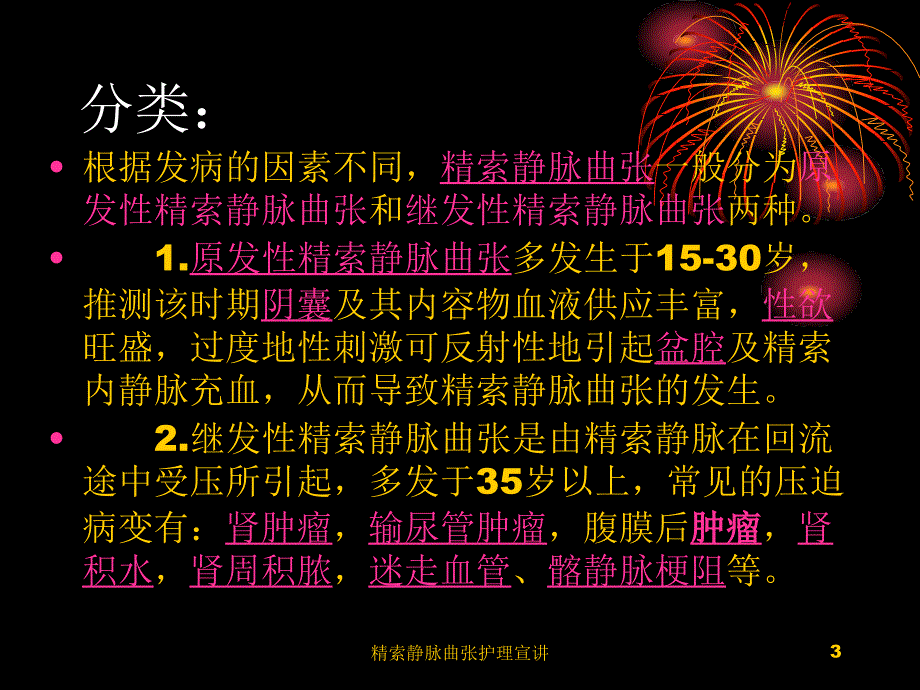 分类：

• 根据发病的因素不同，精索静脉曲张一般分为原发性精索静脉曲张和继发性精索静脉曲张两种。

• 1.原发性精索静脉曲张多发生于15-30岁，推测该时期阴囊及其内容物血液供应丰富，性欲旺盛，过度地性刺激可反射性地引起盆腔及精索内静脉充血，从而导致精索静脉曲张的发生。

• 2.继发性精索静脉曲张是由精索静脉在回流途中受压所引起，多发于35岁以上，常见的压迫病变有：肾肿瘤，输尿管肿瘤，腹膜后肿瘤，肾积水，肾周积脓，迷走血管、髂静脉梗阻等。

精索静脉曲张护理宣讲

3